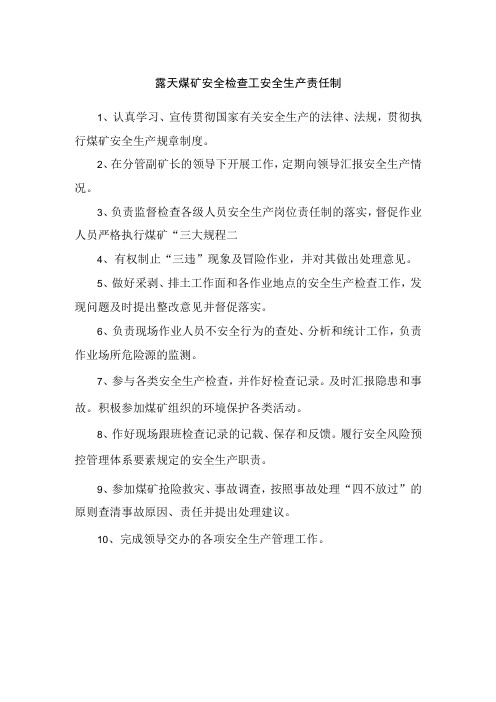 露天煤矿安全检查工安全生产责任制

1、认真学习、宣传贯彻国家有关安全生产的法律、法规，贯彻执行煤矿安全生产规章制度。

2、在分管副矿长的领导下开展工作，定期向领导汇报安全生产情况。

3、负责监督检查各级人员安全生产岗位责任制的落实，督促作业人员严格执行煤矿“三大规程二

4、有权制止“三违”现象及冒险作业，并对其做出处理意见。

5、做好采剥、排土工作面和各作业地点的安全生产检查工作，发现问题及时提出整改意见并督促落实。

6、负责现场作业人员不安全行为的查处、分析和统计工作，负责作业场所危险源的监测。

7、参与各类安全生产检查，并作好检查记录。及时汇报隐患和事故。积极参加煤矿组织的环境保护各类活动。

8、作好现场跟班检查记录的记载、保存和反馈。履行安全风险预控管理体系要素规定的安全生产职责。

9、参加煤矿抢险救灾、事故调查，按照事故处理“四不放过”的原则查清事故原因、责任并提出处理建议。

10、完成领导交办的各项安全生产管理工作。